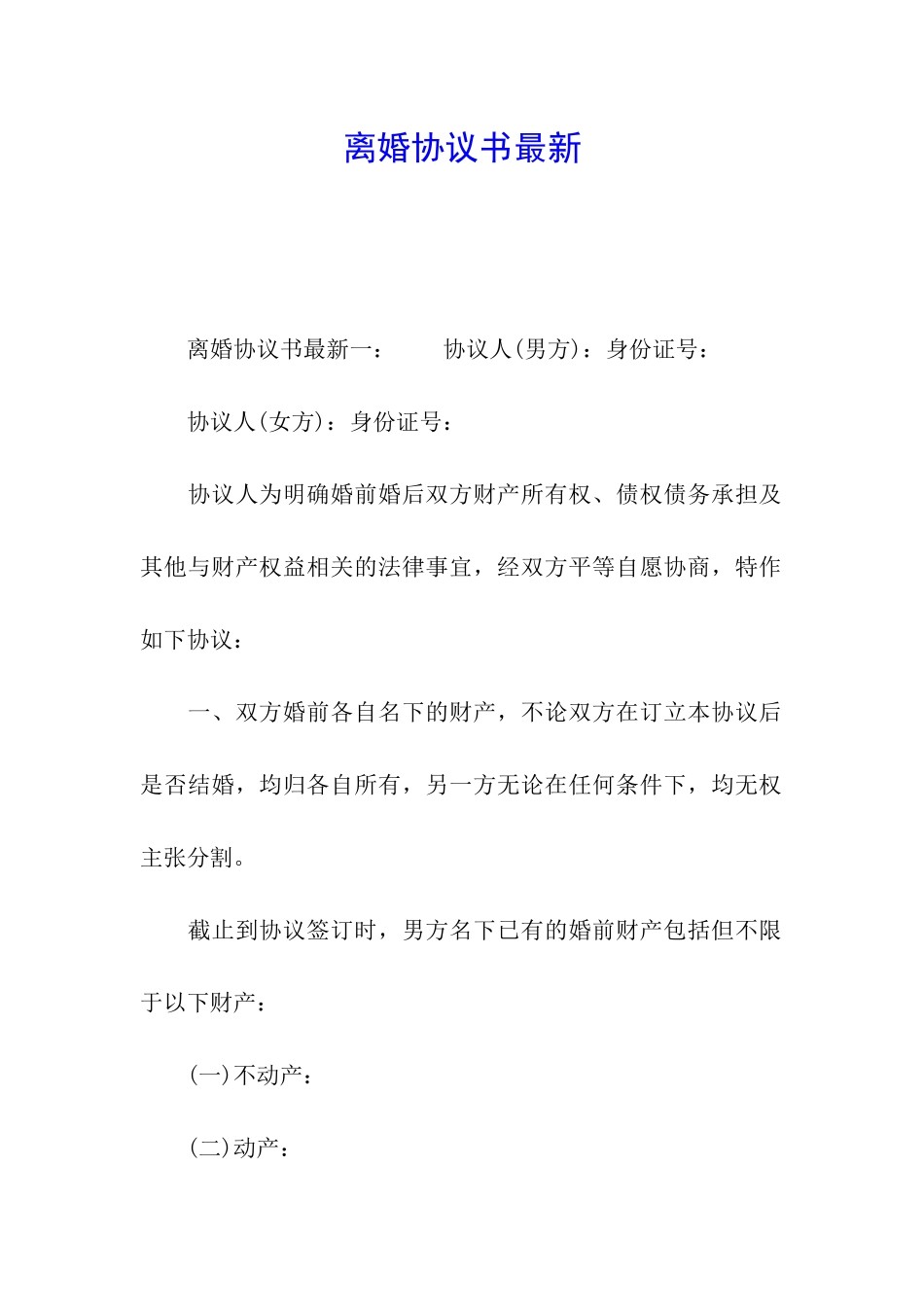 离婚协议书最新

离婚协议书最新一：　　协议人(男方)：身份证号：

协议人(女方)：身份证号：

协议人为明确婚前婚后双方财产所有权、债权债务承担及其他与财产权益相关的法律事宜，经双方平等自愿协商，特作如下协议：

一、双方婚前各自名下的财产，不论双方在订立本协议后是否结婚，均归各自所有，另一方无论在任何条件下，均无权主张分割。

截止到协议签订时，男方名下已有的婚前财产包括但不限于以下财产：

(一)不动产：

(二)动产：